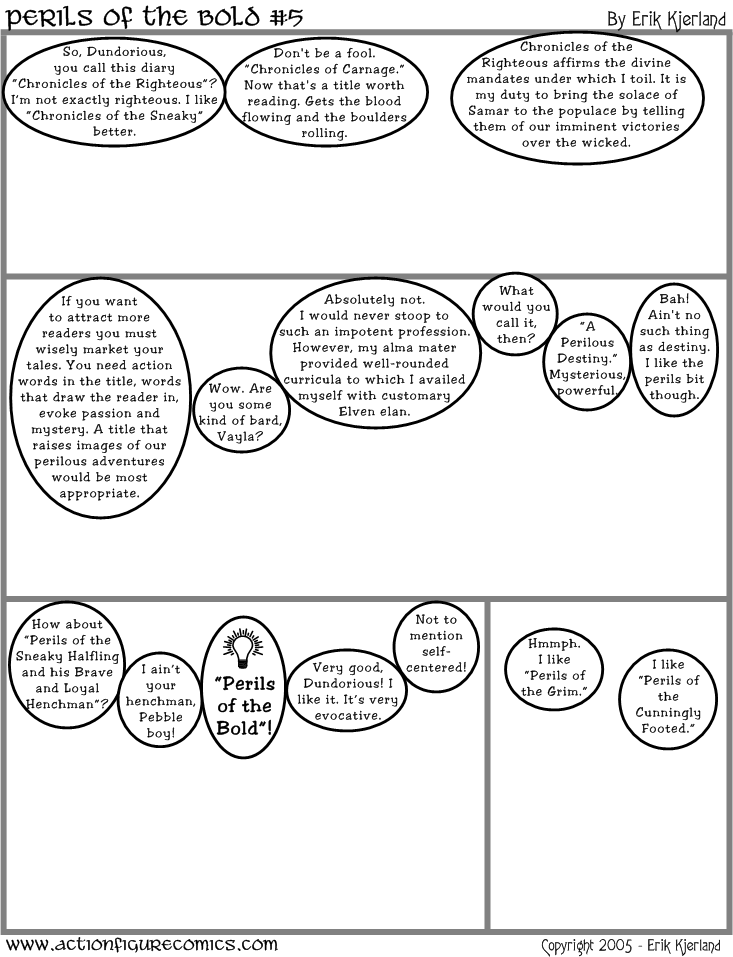 PERILS OF THE BOLD #5

By Erik Kjerland

So, Dundorious, you call this diary "Chronicles of the Righteous"? I'm not exactly righteous. I like "Chronicles of the Sneaky" better.

Don't be a fool. "Chronicles of Carnage." Now that's a title worth reading. Gets the blood flowing and the boulders rolling.

Chronicles of the Righteous affirms the divine mandates under which I toil. It is my duty to bring the solace of Samar to the populace by telling them of our imminent victories over the wicked.

If you want to attract more readers you must wisely market your tales. You need action words in the title, words that draw the reader in, evoke passion and mystery. A title that raises images of our perilous adventures would be most appropriate.

Wow. Are you some kind of bard, Vayla?

Absolutely not. I would never stoop to such an impotent profession. However, my alma mater provided well-rounded curricula to which I availed myself with customary Elven elan.

What would you call it, then?

"A Perilous Destiny." Mysterious, powerful.

Bah! Ain't no such thing as destiny. I like the perils bit though.

How about "Perils of the Sneaky Halfling and his Brave and Loyal Henchman"?

I ain't your henchman, Pebble boy!

"Perils of the Bold"!

Very good, Dundorious! I like it. It's very evocative.

Not to mention self-centered!

Hmmph. I like "Perils of the Grim."

I like "Perils of the Cunningly Footed."

www.actionfigurecomics.com

Copyright 2005 - Erik Kjerland